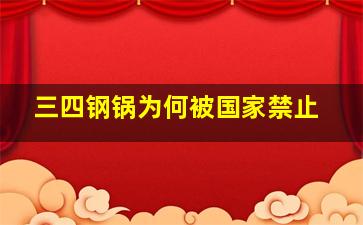 三四钢锅为何被国家禁止